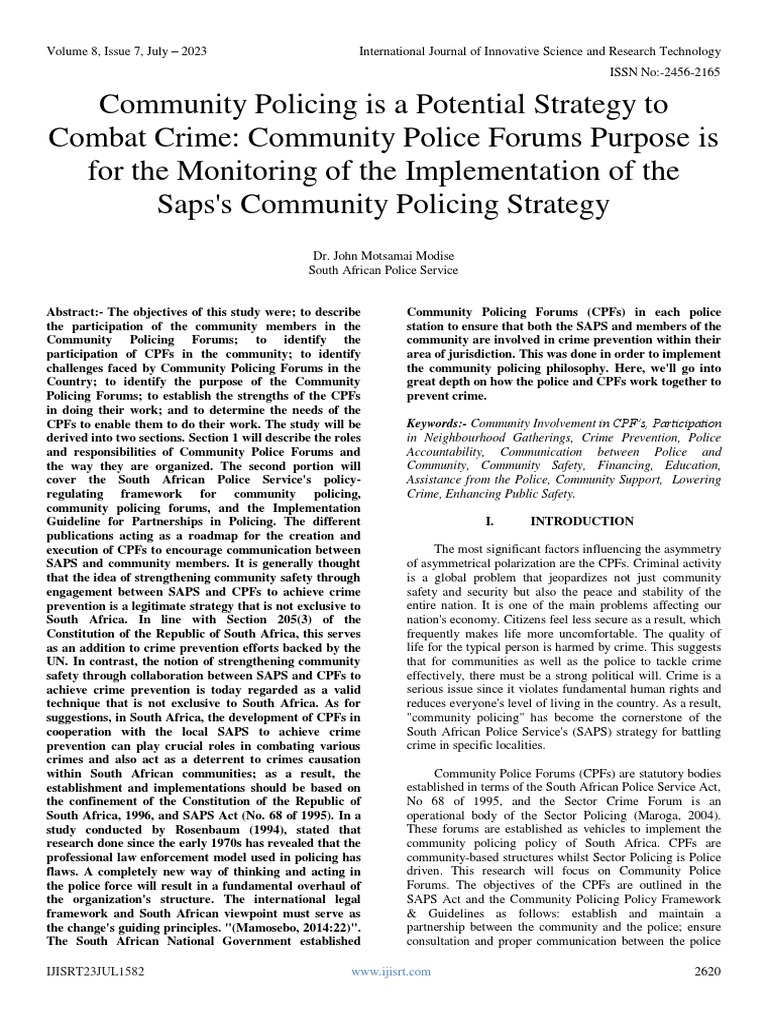 Volume 8, Issue 7, July – 2023

International Journal of Innovative Science and Research Technology

ISSN No:-2456-2165

Community Policing is a Potential Strategy to Combat Crime: Community Police Forums Purpose is for the Monitoring of the Implementation of the Saps's Community Policing Strategy

Dr. John Motsamai Modise
South African Police Service

Abstract:- The objectives of this study were; to describe the participation of the community members in the Community Policing Forums; to identify the participation of CPFs in the community; to identify challenges faced by Community Policing Forums in the Country; to identify the purpose of the Community Policing Forums; to establish the strengths of the CPFs in doing their work; and to determine the needs of the CPFs to enable them to do their work. The study will be derived into two sections. Section 1 will describe the roles and responsibilities of Community Police Forums and the way they are organized. The second portion will cover the South African Police Service's policy-regulating framework for community policing, community policing forums, and the Implementation Guideline for Partnerships in Policing. The different publications acting as a roadmap for the creation and execution of CPFs to encourage communication between SAPS and community members. It is generally thought that the idea of strengthening community safety through engagement between SAPS and CPFs to achieve crime prevention is a legitimate strategy that is not exclusive to South Africa. In line with Section 205(3) of the Constitution of the Republic of South Africa, this serves as an addition to crime prevention efforts backed by the UN. In contrast, the notion of strengthening community safety through collaboration between SAPS and CPFs to achieve crime prevention is today regarded as a valid technique that is not exclusive to South Africa. As for suggestions, in South Africa, the development of CPFs in cooperation with the local SAPS to achieve crime prevention can play crucial roles in combating various crimes and also act as a deterrent to crimes causation within South African communities; as a result, the establishment and implementations should be based on the confinement of the Constitution of the Republic of South Africa, 1996, and SAPS Act (No. 68 of 1995). In a study conducted by Rosenbaum (1994), stated that research done since the early 1970s has revealed that the professional law enforcement model used in policing has flaws. A completely new way of thinking and acting in the police force will result in a fundamental overhaul of the organization's structure. The international legal framework and South African viewpoint must serve as the change's guiding principles. "(Mamosebo, 2014:22)". The South African National Government established Community Policing Forums (CPFs) in each police station to ensure that both the SAPS and members of the community are involved in crime prevention within their area of jurisdiction. This was done in order to implement the community policing philosophy. Here, we'll go into great depth on how the police and CPFs work together to prevent crime.

Keywords:- Community Involvement in CPF's, Participation in Neighbourhood Gatherings, Crime Prevention, Police Accountability, Communication between Police and Community, Community Safety, Financing, Education, Assistance from the Police, Community Support, Lowering Crime, Enhancing Public Safety.

I. INTRODUCTION

The most significant factors influencing the asymmetry of asymmetrical polarization are the CPFs. Criminal activity is a global problem that jeopardizes not just community safety and security but also the peace and stability of the entire nation. It is one of the main problems affecting our nation's economy. Citizens feel less secure as a result, which frequently makes life more uncomfortable. The quality of life for the typical person is harmed by crime. This suggests that for communities as well as the police to tackle crime effectively, there must be a strong political will. Crime is a serious issue since it violates fundamental human rights and reduces everyone's level of living in the country. As a result, "community policing" has become the cornerstone of the South African Police Service's (SAPS) strategy for battling crime in specific localities.

Community Police Forums (CPFs) are statutory bodies established in terms of the South African Police Service Act, No 68 of 1995, and the Sector Crime Forum is an operational body of the Sector Policing (Maroga, 2004). These forums are established as vehicles to implement the community policing policy of South Africa. CPFs are community-based structures whilst Sector Policing is Police driven. This research will focus on Community Police Forums. The objectives of the CPFs are outlined in the SAPS Act and the Community Policing Policy Framework & Guidelines as follows: establish and maintain a partnership between the community and the police; ensure consultation and proper communication between the police

IJISRT23JUL1582

www.ijisrt.com

2620